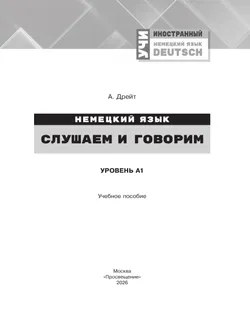 УЧИ
ИНОСТРАННЫЙ
НЕМЕЦКИЙ ЯЗЫК
DEUTSCH

А. Дрейт

НЕМЕЦКИЙ ЯЗЫК

СЛУШАЕМ И ГОВОРИМ

УРОВЕНЬ А1

Учебное пособие

Москва
«Просвещение»
2026